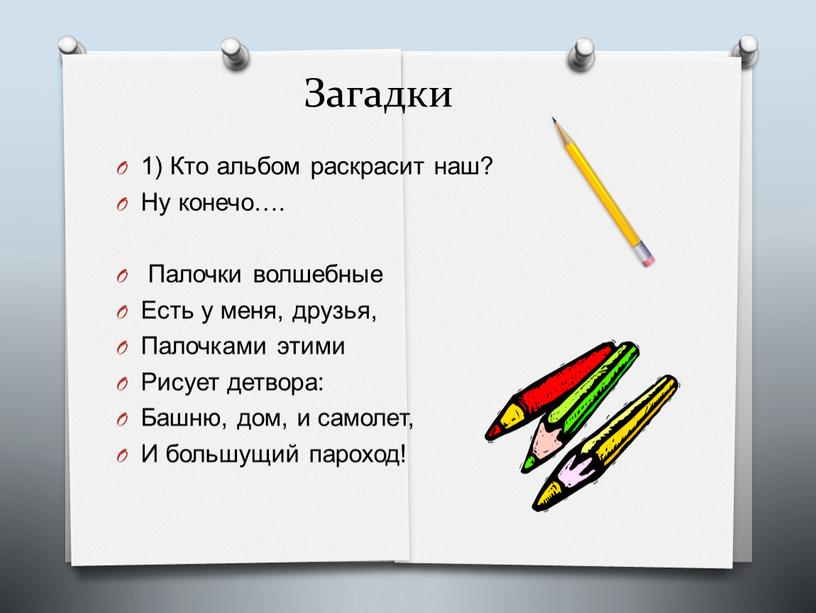 Загадки

1) Кто альбом раскрасит наш?
Ну конечо….

Палочки волшебные
Есть у меня, друзья,
Палочками этими
Рисует детвора:
Башню, дом, и самолет,
И большущий пароход!